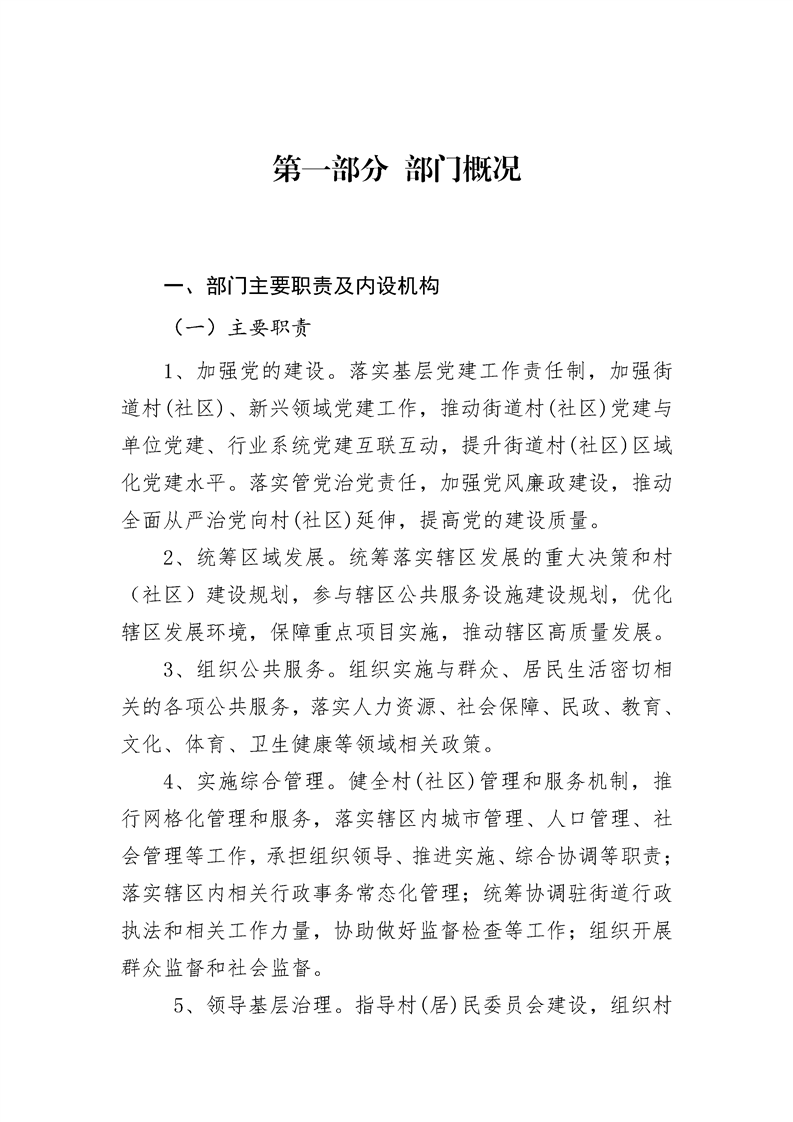 第一部分 部门概况

一、部门主要职责及内设机构

（一）主要职责

1、加强党的建设。落实基层党建工作责任制，加强街道村(社区)、新兴领域党建工作，推动街道村(社区)党建与单位党建、行业系统党建互联互动，提升街道村(社区)区域化党建水平。落实管党治党责任，加强党风廉政建设，推动全面从严治党向村(社区)延伸，提高党的建设质量。

2、统筹区域发展。统筹落实辖区发展的重大决策和村（社区）建设规划，参与辖区公共服务设施建设规划，优化辖区发展环境，保障重点项目实施，推动辖区高质量发展。

3、组织公共服务。组织实施与群众、居民生活密切相关的各项公共服务，落实人力资源、社会保障、民政、教育、文化、体育、卫生健康等领域相关政策。

4、实施综合管理。健全村(社区)管理和服务机制，推行网格化管理和服务，落实辖区内城市管理、人口管理、社会管理等工作，承担组织领导、推进实施、综合协调等职责；落实辖区内相关行政事务常态化管理；统筹协调驻街道行政执法和相关工作力量，协助做好监督检查等工作；组织开展群众监督和社会监督。

5、领导基层治理。指导村(居)民委员会建设，组织村